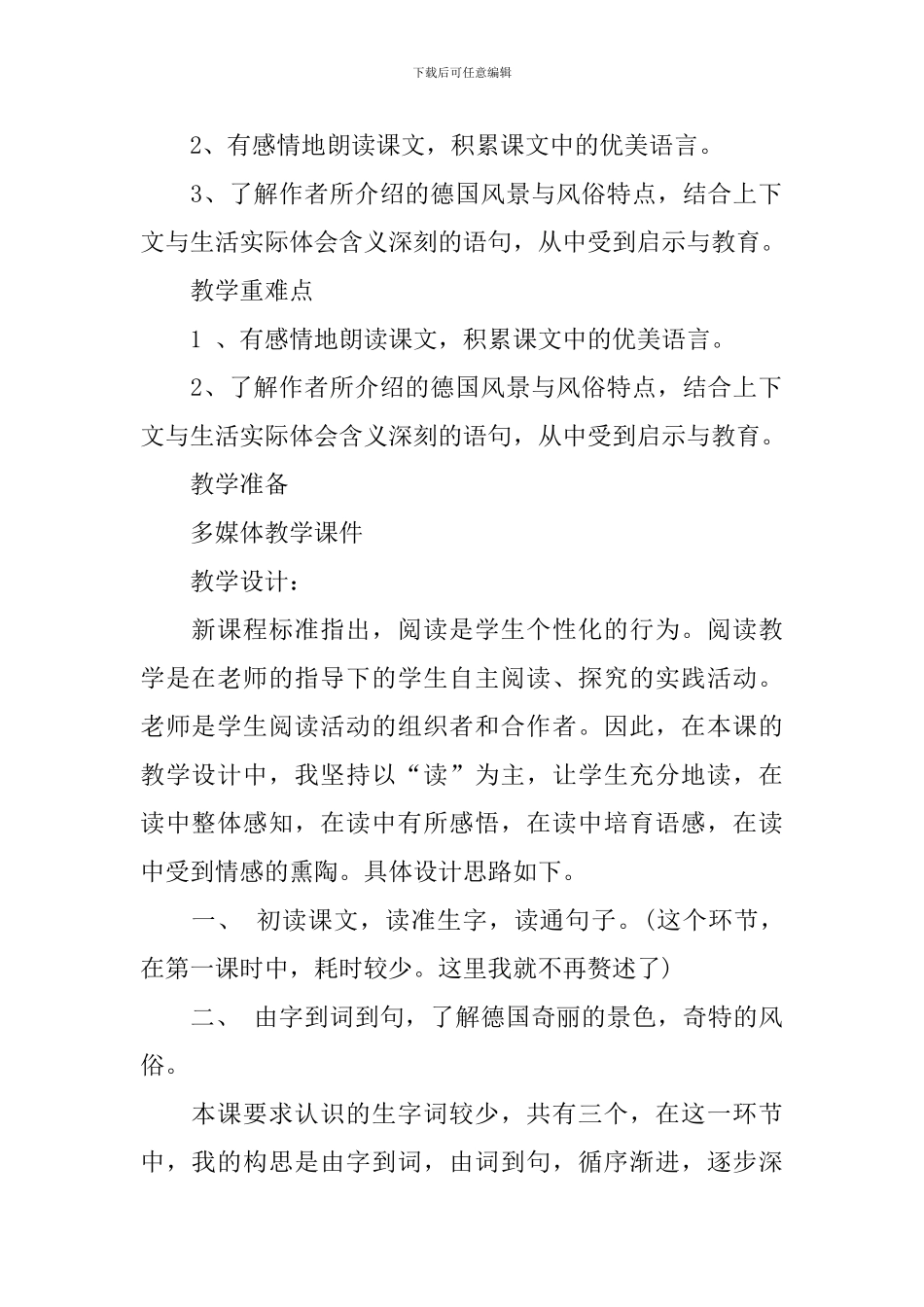 下载后可任意编辑

2、有感情地朗读课文，积累课文中的优美语言。

3、了解作者所介绍的德国风景与风俗特点，结合上下文与生活实际体会含义深刻的语句，从中受到启示与教育。

教学重难点

1 、有感情地朗读课文，积累课文中的优美语言。

2、了解作者所介绍的德国风景与风俗特点，结合上下文与生活实际体会含义深刻的语句，从中受到启示与教育。

教学准备

多媒体教学课件

教学设计：

新课程标准指出，阅读是学生个性化的行为。阅读教学是在老师的指导下的学生自主阅读、探究的实践活动。老师是学生阅读活动的组织者和合作者。因此，在本课的教学设计中，我坚持以“读”为主，让学生充分地读，在读中整体感知，在读中有所感悟，在读中培育语感，在读中受到情感的熏陶。具体设计思路如下。

一、 初读课文，读准生字，读通句子。(这个环节，在第一课时中，耗时较少。这里我就不再赘述了)

二、 由字到词到句，了解德国奇丽的景色，奇特的风俗。

本课要求认识的生字词较少，共有三个，在这一环节中，我的构思是由字到词，由词到句，循序渐进，逐步深